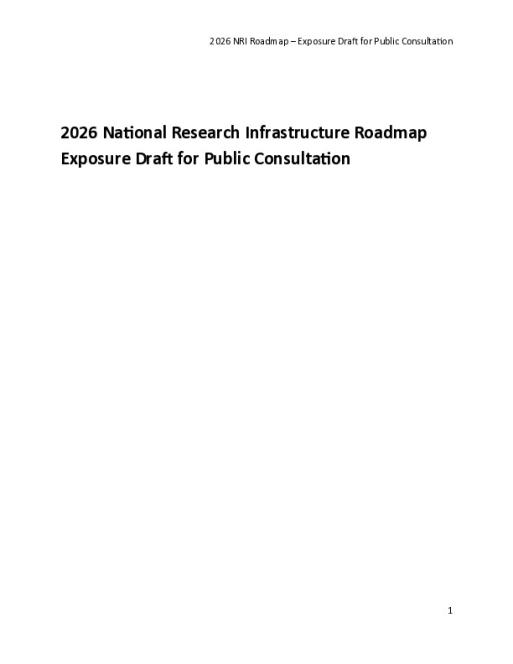 2026 NRI Roadmap – Exposure Draft for Public Consultation

2026 National Research Infrastructure Roadmap
Exposure Draft for Public Consultation

1